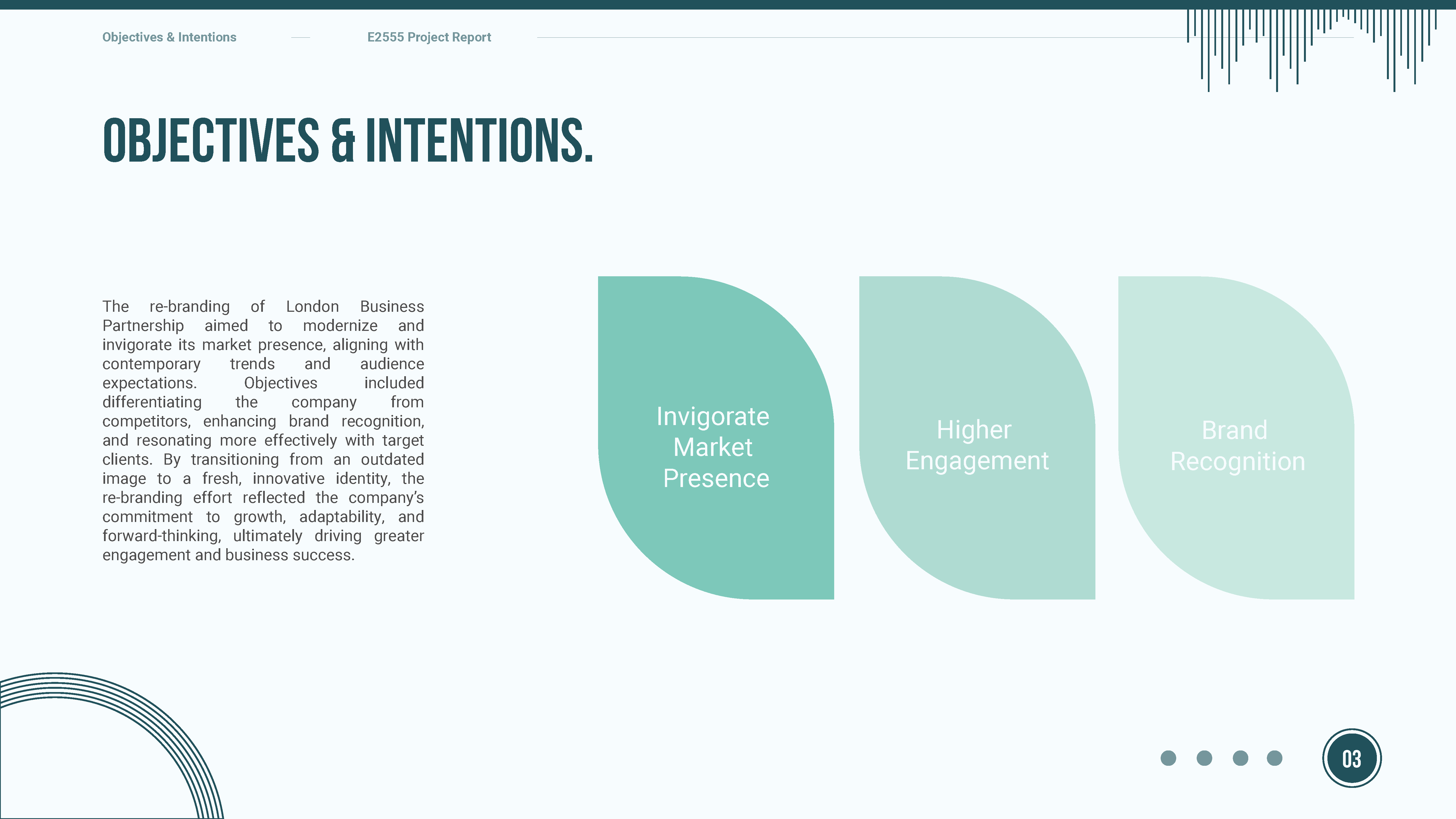 Objectives & Intentions

E2555 Project Report

OBJECTIVES & INTENTIONS.

The re-branding of London Business Partnership aimed to modernize and invigorate its market presence, aligning with contemporary trends and audience expectations. Objectives included differentiating the company from competitors, enhancing brand recognition, and resonating more effectively with target clients. By transitioning from an outdated image to a fresh, innovative identity, the re-branding effort reflected the company's commitment to growth, adaptability, and forward-thinking, ultimately driving greater engagement and business success.

Invigorate Market Presence

Higher Engagement

Brand Recognition

03